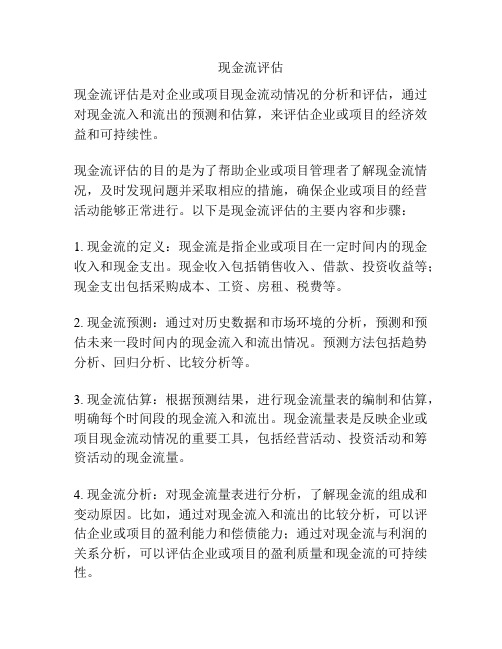 现金流评估

现金流评估是对企业或项目现金流动情况的分析和评估，通过对现金流入和流出的预测和估算，来评估企业或项目的经济效益和可持续性。

现金流评估的目的是为了帮助企业或项目管理者了解现金流情况，及时发现问题并采取相应的措施，确保企业或项目的经营活动能够正常进行。以下是现金流评估的主要内容和步骤：

1. 现金流的定义：现金流是指企业或项目在一定时间内的现金收入和现金支出。现金收入包括销售收入、借款、投资收益等；现金支出包括采购成本、工资、房租、税费等。

2. 现金流预测：通过对历史数据和市场环境的分析，预测和预估未来一段时间内的现金流入和流出情况。预测方法包括趋势分析、回归分析、比较分析等。

3. 现金流估算：根据预测结果，进行现金流量表的编制和估算，明确每个时间段的现金流入和流出。现金流量表是反映企业或项目现金流动情况的重要工具，包括经营活动、投资活动和筹资活动的现金流量。

4. 现金流分析：对现金流量表进行分析，了解现金流的组成和变动原因。比如，通过对现金流入和流出的比较分析，可以评估企业或项目的盈利能力和偿债能力；通过对现金流与利润的关系分析，可以评估企业或项目的盈利质量和现金流的可持续性。